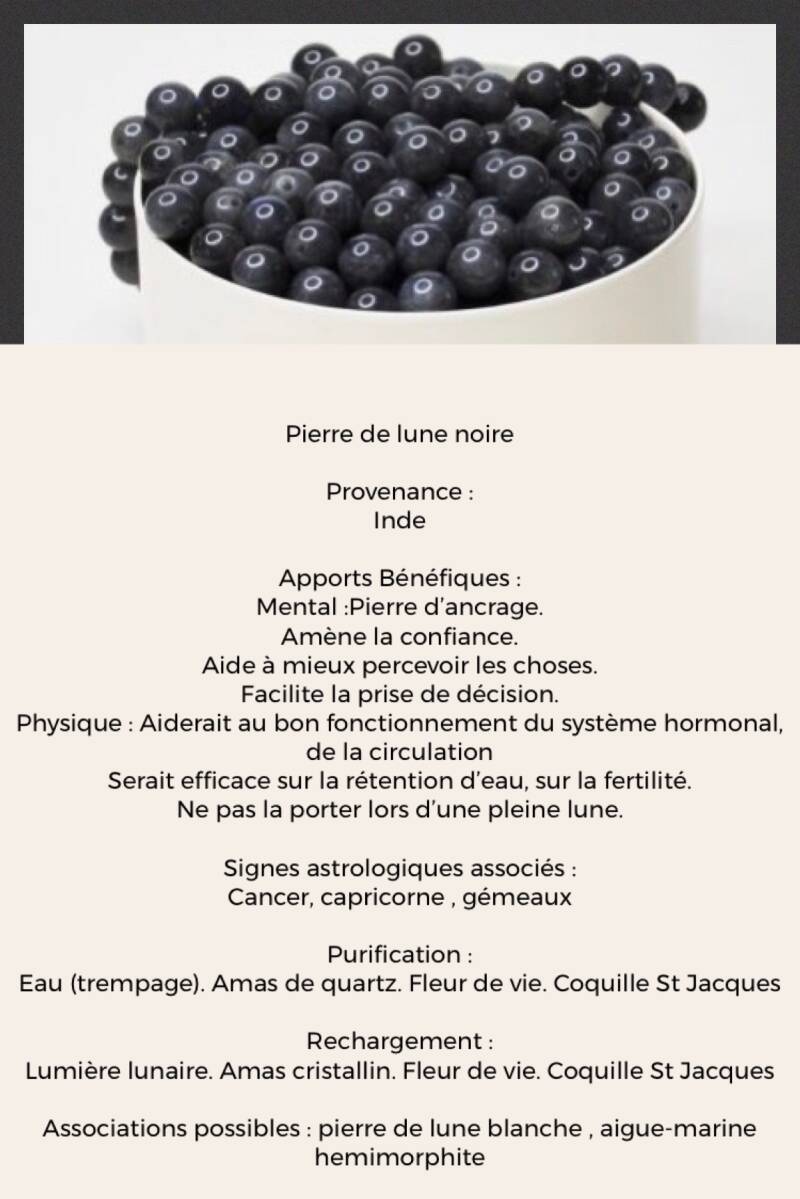 Pierre de lune noire

Provenance :
Inde

Apports Bénéfiques :
Mental :Pierre d'ancrage.
Amène la confiance.
Aide à mieux percevoir les choses.
Facilite la prise de décision.
Physique : Aiderait au bon fonctionnement du système hormonal, de la circulation
Serait efficace sur la rétention d'eau, sur la fertilité.
Ne pas la porter lors d'une pleine lune.

Signes astrologiques associés :
Cancer, capricorne , gémeaux

Purification :
Eau (trempage). Amas de quartz. Fleur de vie. Coquille St Jacques

Rechargement :
Lumière lunaire. Amas cristallin. Fleur de vie. Coquille St Jacques

Associations possibles : pierre de lune blanche , aigue-marine hemimorphite